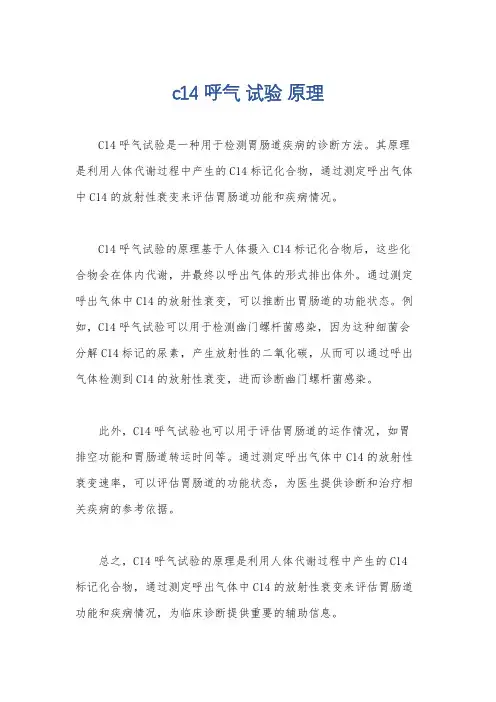 c14 呼气 试验 原理

C14 呼气试验是一种用于检测胃肠道疾病的诊断方法。其原理是利用人体代谢过程中产生的 C14 标记化合物，通过测定呼出气体中 C14 的放射性衰变来评估胃肠道功能和疾病情况。

C14 呼气试验的原理基于人体摄入 C14 标记化合物后，这些化合物会在体内代谢，并最终以呼出气体的形式排出体外。通过测定呼出气体中 C14 的放射性衰变，可以推断出胃肠道的功能状态。例如，C14 呼气试验可以用于检测幽门螺杆菌感染，因为这种细菌会分解 C14 标记的尿素，产生放射性的二氧化碳，从而可以通过呼出气体检测到 C14 的放射性衰变，进而诊断幽门螺杆菌感染。

此外，C14 呼气试验也可以用于评估胃肠道的运作情况，如胃排空功能和胃肠道转运时间等。通过测定呼出气体中 C14 的放射性衰变速率，可以评估胃肠道的功能状态，为医生提供诊断和治疗相关疾病的参考依据。

总之，C14 呼气试验的原理是利用人体代谢过程中产生的 C14 标记化合物，通过测定呼出气体中 C14 的放射性衰变来评估胃肠道功能和疾病情况，为临床诊断提供重要的辅助信息。